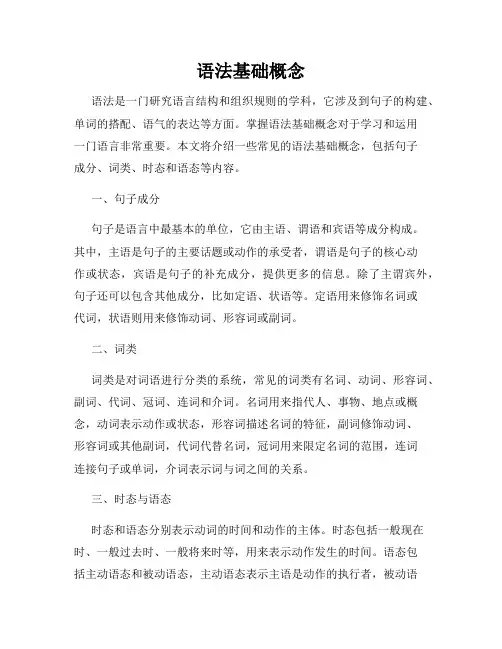 语法基础概念

语法是一门研究语言结构和组织规则的学科，它涉及到句子的构建、单词的搭配、语气的表达等方面。掌握语法基础概念对于学习和运用一门语言非常重要。本文将介绍一些常见的语法基础概念，包括句子成分、词类、时态和语态等内容。

一、句子成分

句子是语言中最基本的单位，它由主语、谓语和宾语等成分构成。其中，主语是句子的主要话题或动作的承受者，谓语是句子的核心动作或状态，宾语是句子的补充成分，提供更多的信息。除了主谓宾外，句子还可以包含其他成分，比如定语、状语等。定语用来修饰名词或代词，状语则用来修饰动词、形容词或副词。

二、词类

词类是对词语进行分类的系统，常见的词类有名词、动词、形容词、副词、代词、冠词、连词和介词。名词用来指代人、事物、地点或概念，动词表示动作或状态，形容词描述名词的特征，副词修饰动词、形容词或其他副词，代词代替名词，冠词用来限定名词的范围，连词连接句子或单词，介词表示词与词之间的关系。

三、时态与语态

时态和语态分别表示动词的时间和动作的主体。时态包括一般现在时、一般过去时、一般将来时等，用来表示动作发生的时间。语态包括主动语态和被动语态，主动语态表示主语是动作的执行者，被动语